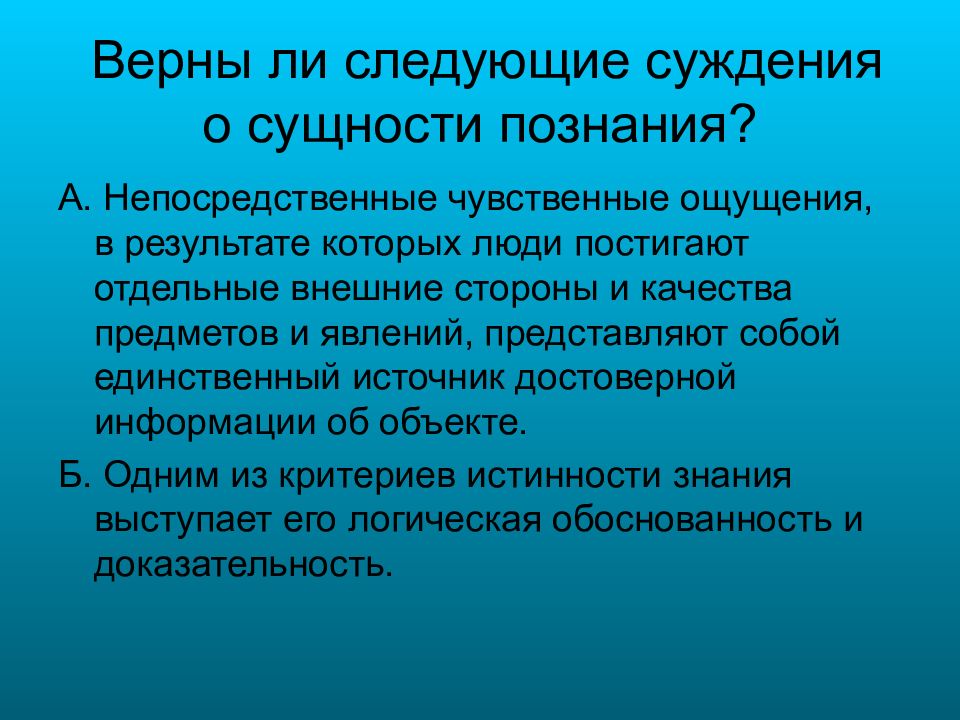 Верны ли следующие суждения о сущности познания?

А. Непосредственные чувственные ощущения, в результате которых люди постигают отдельные внешние стороны и качества предметов и явлений, представляют собой единственный источник достоверной информации об объекте.

Б. Одним из критериев истинности знания выступает его логическая обоснованность и доказательность.